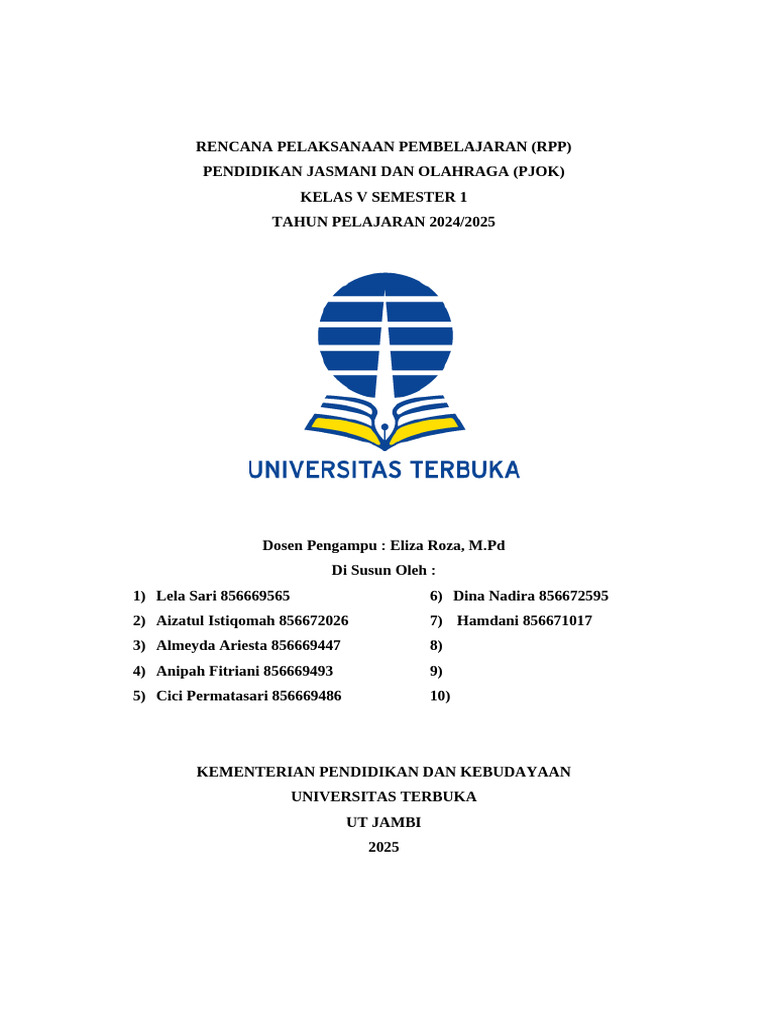 RENCANA PELAKSANAAN PEMBELAJARAN (RPP)
PENDIDIKAN JASMANI DAN OLAHRAGA (PJOK)
KELAS V SEMESTER 1
TAHUN PELAJARAN 2024/2025

UNIVERSITAS TERBUKA

Dosen Pengampu : Eliza Roza, M.Pd
Di Susun Oleh :

1) Lela Sari 856669565
2) Aizatul Istiqomah 856672026
3) Almeyda Ariesta 856669447
4) Anipah Fitriani 856669493
5) Cici Permatasari 856669486

6) Dina Nadira 856672595
7) Hamdani 856671017
8)
9)
10)

KEMENTERIAN PENDIDIKAN DAN KEBUDAYAAN
UNIVERSITAS TERBUKA
UT JAMBI
2025